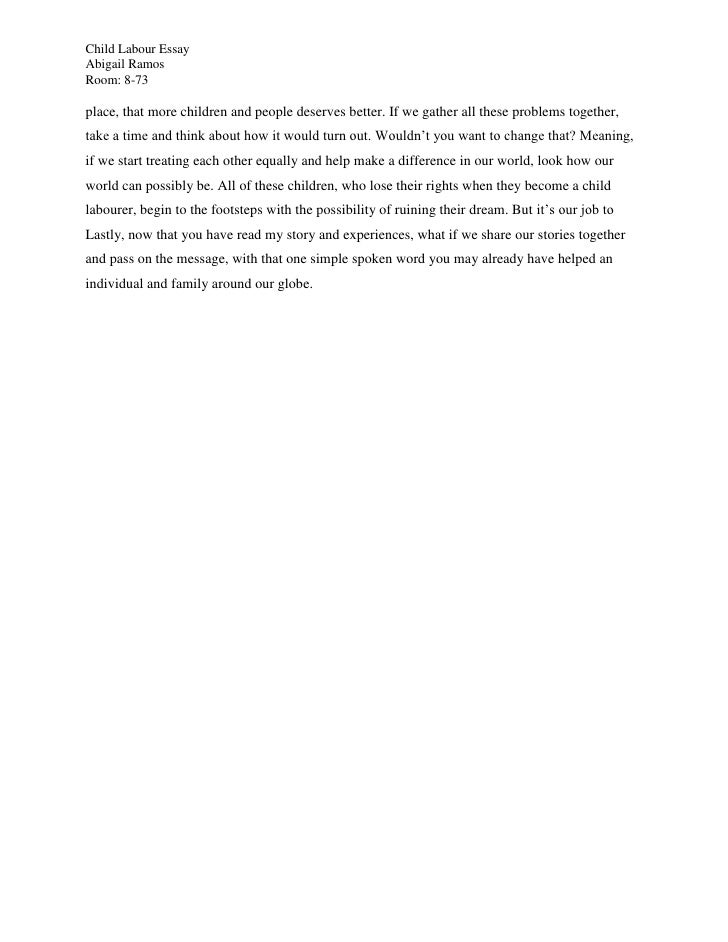 Child Labour Essay
Abigail Ramos
Room: 8-73

place, that more children and people deserves better. If we gather all these problems together, take a time and think about how it would turn out. Wouldn't you want to change that? Meaning, if we start treating each other equally and help make a difference in our world, look how our world can possibly be. All of these children, who lose their rights when they become a child labourer, begin to the footsteps with the possibility of ruining their dream. But it's our job to Lastly, now that you have read my story and experiences, what if we share our stories together and pass on the message, with that one simple spoken word you may already have helped an individual and family around our globe.